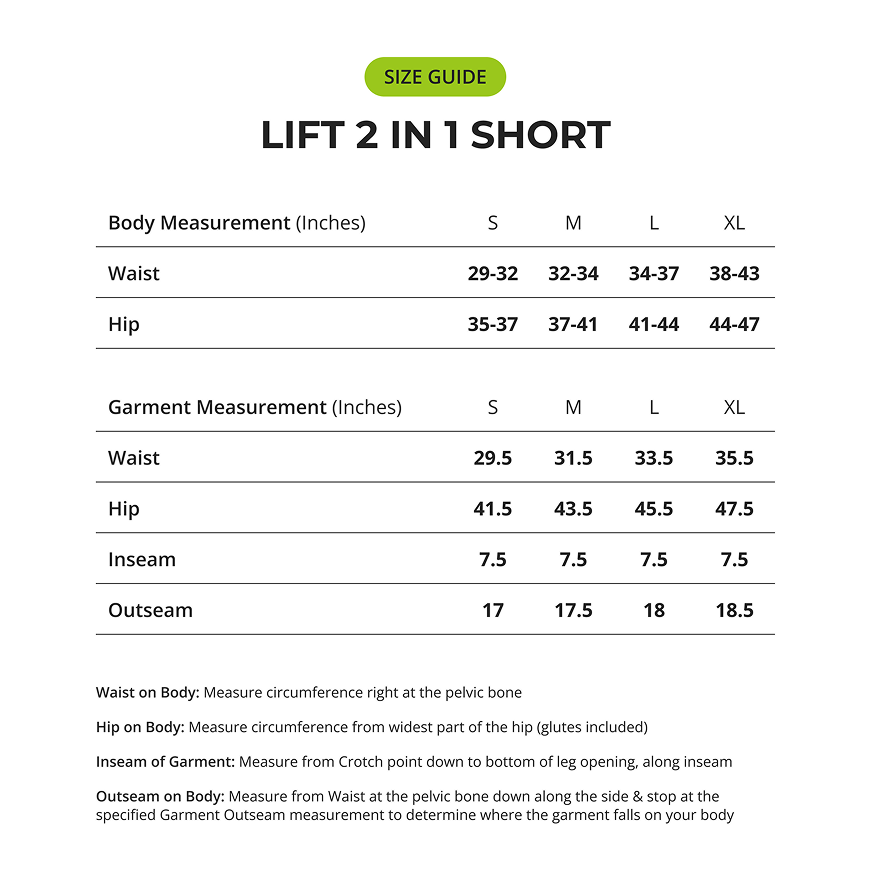 SIZE GUIDE

LIFT 2 IN 1 SHORT

| Body Measurement (Inches) | S | M | L | XL |
|---|---|---|---|---|
| Waist | 29-32 | 32-34 | 34-37 | 38-43 |
| Hip | 35-37 | 37-41 | 41-44 | 44-47 |

| Garment Measurement (Inches) | S | M | L | XL |
|---|---|---|---|---|
| Waist | 29.5 | 31.5 | 33.5 | 35.5 |
| Hip | 41.5 | 43.5 | 45.5 | 47.5 |
| Inseam | 7.5 | 7.5 | 7.5 | 7.5 |
| Outseam | 17 | 17.5 | 18 | 18.5 |

Waist on Body: Measure circumference right at the pelvic bone

Hip on Body: Measure circumference from widest part of the hip (glutes included)

Inseam of Garment: Measure from Crotch point down to bottom of leg opening, along inseam

Outseam on Body: Measure from Waist at the pelvic bone down along the side & stop at the specified Garment Outseam measurement to determine where the garment falls on your body